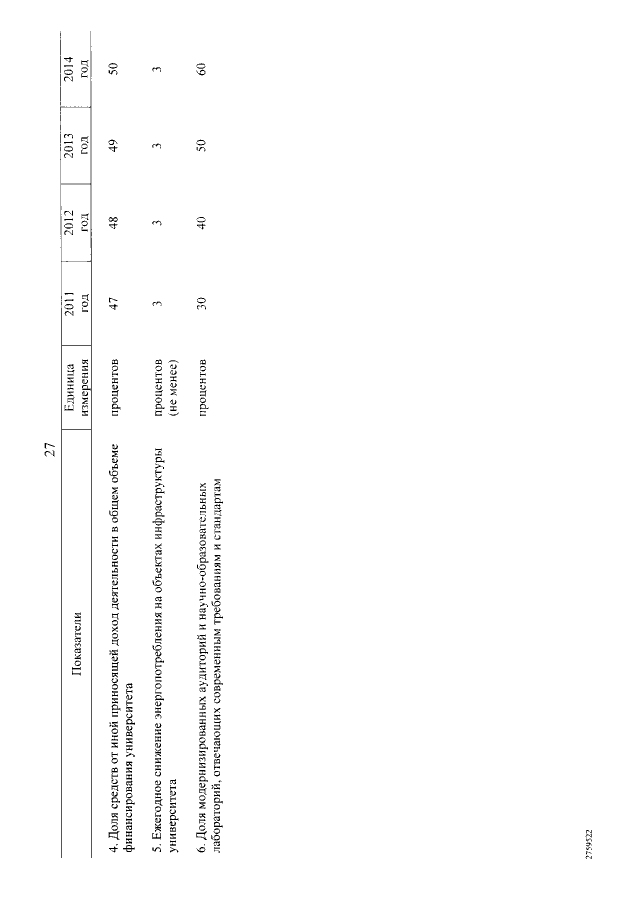 27

| Показатели | Единица измерения | 2011 год | 2012 год | 2013 год | 2014 год |
|---|---|---|---|---|---|
| 4. Доля средств от иной приносящей доход деятельности в общем объеме финансирования университета | процентов | 47 | 48 | 49 | 50 |
| 5. Ежегодное снижение энергопотребления на объектах инфраструктуры университета | процентов (не менее) | 3 | 3 | 3 | 3 |
| 6. Доля модернизированных аудиторий и научно-образовательных лабораторий, отвечающих современным требованиям и стандартам | процентов | 30 | 40 | 50 | 60 |

2759522